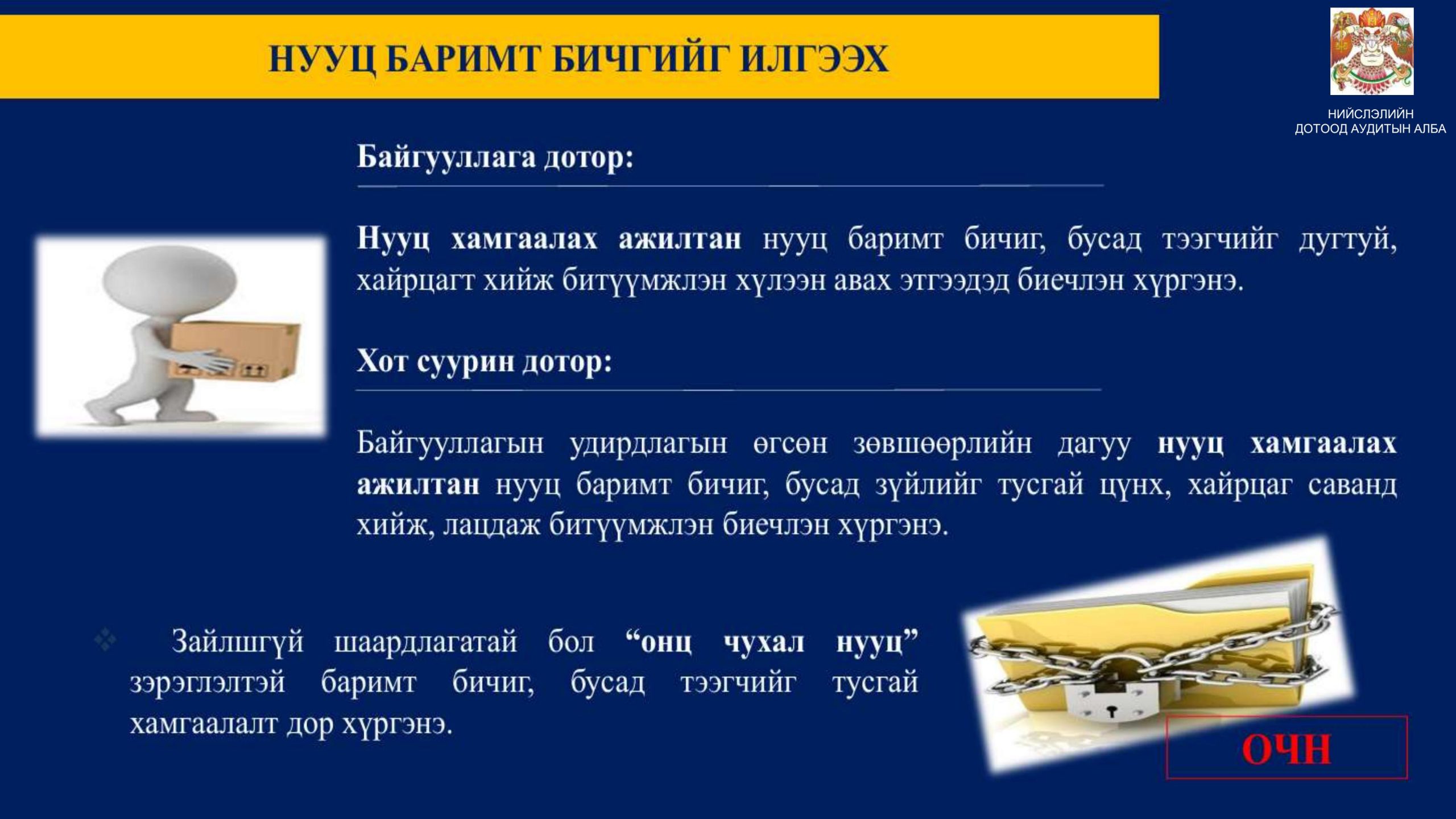 НУУЦ БАРИМТ БИЧГИЙГ ИЛГЭЭХ

НИЙСЛЭЛИЙН
ДОТООД АУДИТЫН АЛБА

Байгууллага дотор:

Нууц хамгаалах ажилтан нууц баримт бичиг, бусад тээгчийг дугтуй, хайрцагт хийж битүүмжлэн хүлээн авах этгээдэд биечлэн хүргэнэ.

Хот суурин дотор:

Байгууллагын удирдлагын өгсөн зөвшөөрлийн дагуу нууц хамгаалах ажилтан нууц баримт бичиг, бусад зүйлийг тусгай цүнх, хайрцаг саванд хийж, лацдаж битүүмжлэн биечлэн хүргэнэ.

Зайлшгүй шаардлагатай бол "онц чухал нууц" зэрэглэлтэй баримт бичиг, бусад тээгчийг тусгай хамгаалалт дор хүргэнэ.

ОЧН